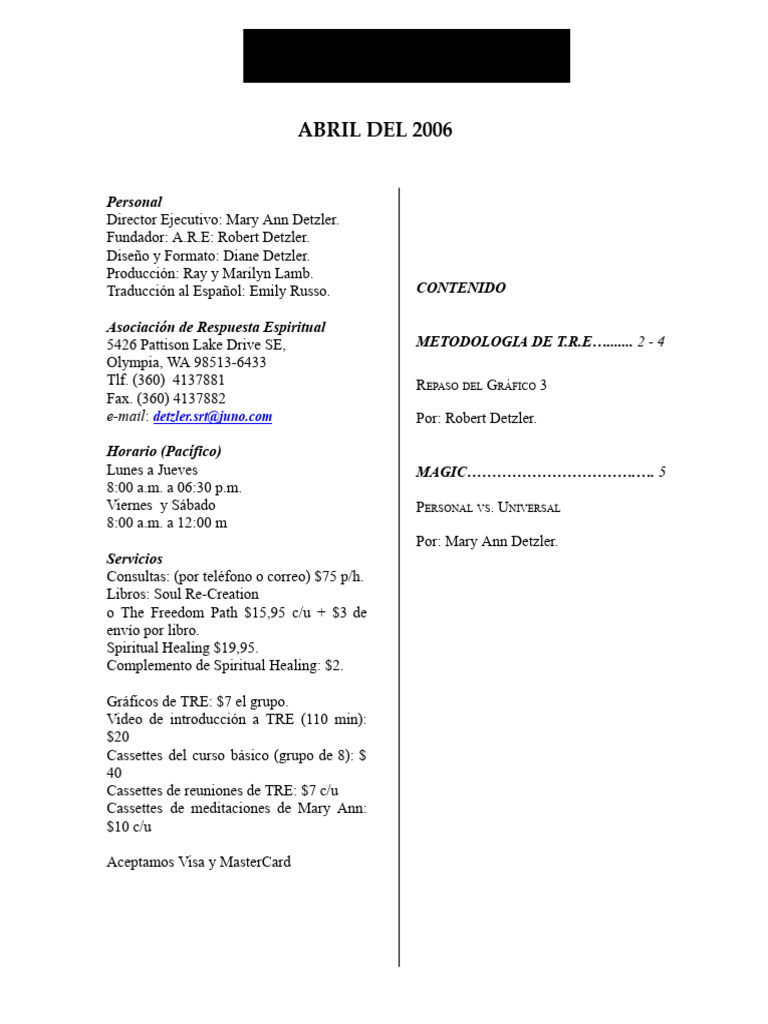 ABRIL DEL 2006

Personal
Director Ejecutivo: Mary Ann Detzler.
Fundador: A.R.E: Robert Detzler.
Diseño y Formato: Diane Detzler.
Producción: Ray y Marilyn Lamb.
Traducción al Español: Emily Russo.

Asociación de Respuesta Espiritual
5426 Pattison Lake Drive SE,
Olympia, WA 98513-6433
Tlf. (360) 4137881
Fax. (360) 4137882
e-mail: detzler.srt@juno.com

Horario (Pacífico)
Lunes a Jueves
8:00 a.m. a 06:30 p.m.
Viernes y Sábado
8:00 a.m. a 12:00 m

Servicios
Consultas: (por teléfono o correo) $75 p/h.
Libros: Soul Re-Creation
o The Freedom Path $15,95 c/u + $3 de envío por libro.
Spiritual Healing $19,95.
Complemento de Spiritual Healing: $2.

Gráficos de TRE: $7 el grupo.
Video de introducción a TRE (110 min): $20
Cassettes del curso básico (grupo de 8): $ 40
Cassettes de reuniones de TRE: $7 c/u
Cassettes de meditaciones de Mary Ann: $10 c/u

Aceptamos Visa y MasterCard

CONTENIDO

METODOLOGIA DE T.R.E 2 - 4

Repaso del Gráfico 3

Por: Robert Detzler.

MAGIC 5

Personal vs. Universal

Por: Mary Ann Detzler.